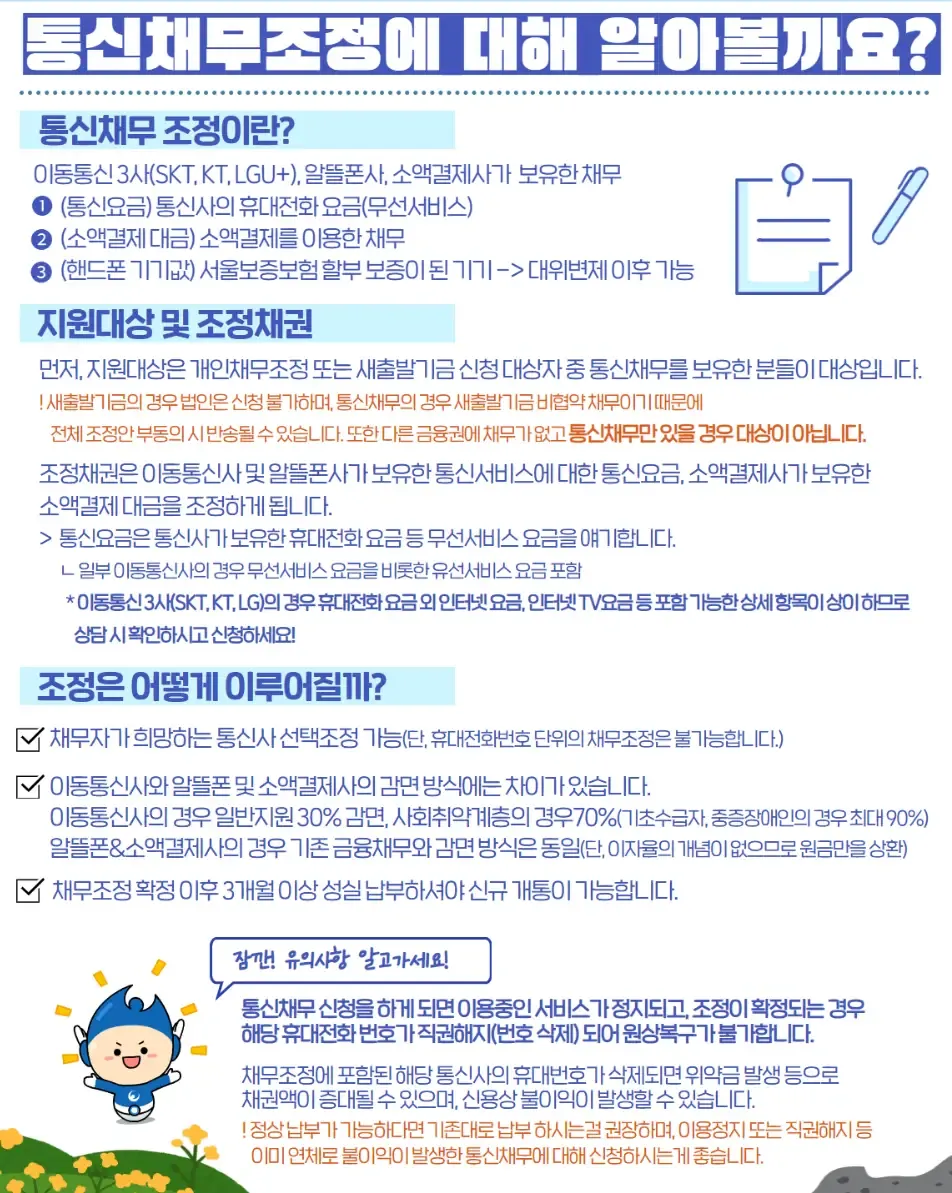 통신채무조정에 대해 알아볼까요?

통신채무 조정이란?

이동통신 3사(SKT, KT, LGU+), 알뜰폰사, 소액결제사가 보유한 채무
❶ (통신요금) 통신사의 휴대전화 요금(무선서비스)
❷ (소액결제 대금) 소액결제를 이용한 채무
❸ (핸드폰 기기값) 서울보증보험 할부 보증이 된 기기 -> 대위변제 이후 가능

지원대상 및 조정채권

먼저, 지원대상은 개인채무조정 또는 새출발기금 신청 대상자 중 통신채무를 보유한 분들이 대상입니다.
! 새출발기금의 경우 법인은 신청 불가하며, 통신채무의 경우 새출발기금 비협약 채무이기 때문에 전체 조정안 부동의 시 반송될 수 있습니다. 또한 다른 금융권에 채무가 없고 통신채무만 있을 경우 대상이 아닙니다.

조정채권은 이동통신사 및 알뜰폰사가 보유한 통신서비스에 대한 통신요금, 소액결제사가 보유한 소액결제 대금을 조정하게 됩니다.
> 통신요금은 통신사가 보유한 휴대전화 요금 등 무선서비스 요금을 얘기합니다.
ㄴ 일부 이동통신사의 경우 무선서비스 요금을 비롯한 유선서비스 요금 포함
* 이동통신 3사(SKT, KT, LG)의 경우 휴대전화 요금 외 인터넷 요금, 인터넷 TV요금 등 포함 가능한 상세 항목이 상이 하므로 상담 시 확인하시고 신청하세요!

조정은 어떻게 이루어질까?

채무자가 희망하는 통신사 선택조정 가능(단, 휴대전화번호 단위의 채무조정은 불가능합니다.)

이동통신사와 알뜰폰 및 소액결제사의 감면 방식에는 차이가 있습니다.
이동통신사의 경우 일반지원 30% 감면, 사회취약계층의 경우70%(기초수급자, 중증장애인의 경우 최대 90%)
알뜰폰&소액결제사의 경우 기존 금융채무와 감면 방식은 동일(단, 이자율의 개념이 없으므로 원금만을 상환)

채무조정 확정 이후 3개월 이상 성실 납부하셔야 신규 개통이 가능합니다.

잠깐! 유의사항 알고가세요!

통신채무 신청을 하게 되면 이용중인 서비스가 정지되고, 조정이 확정되는 경우 해당 휴대전화 번호가 직권해지(번호 삭제) 되어 원상복구가 불가합니다.

채무조정에 포함된 해당 통신사의 휴대번호가 삭제되면 위약금 발생 등으로 채권액이 증대될 수 있으며, 신용상 불이익이 발생할 수 있습니다.
! 정상 납부가 가능하다면 기존대로 납부 하시는걸 권장하며, 이용정지 또는 직권해지 등 이미 연체로 불이익이 발생한 통신채무에 대해 신청하시는게 좋습니다.